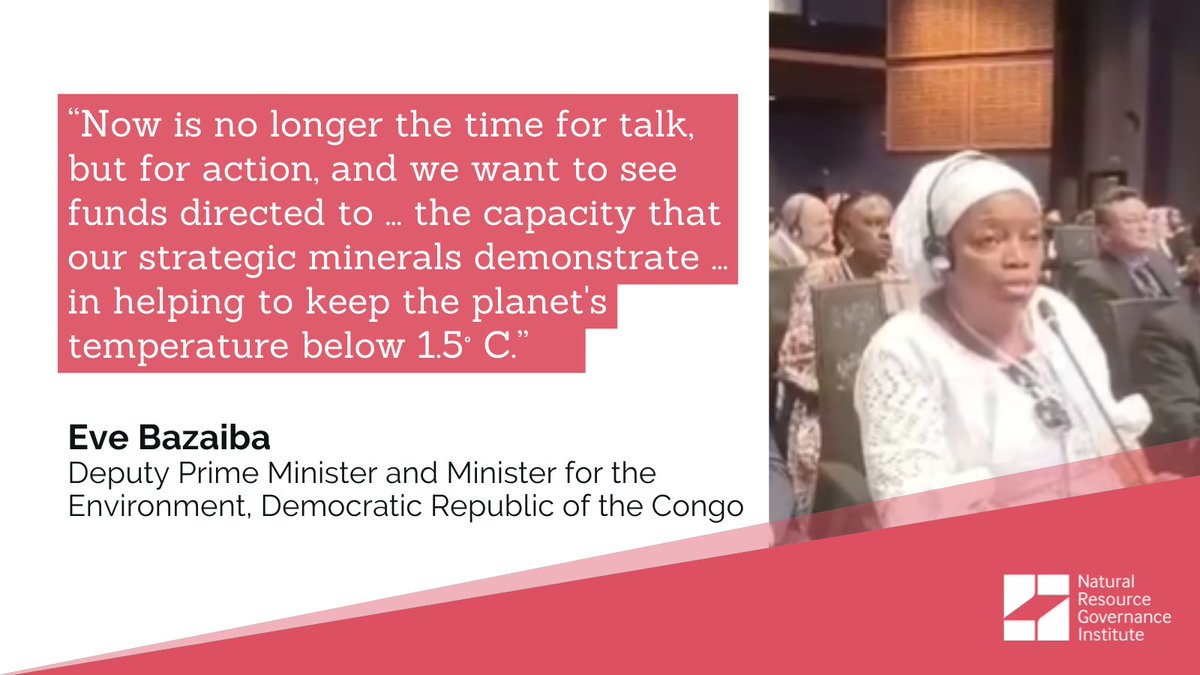 “Now is no longer the time for talk, but for action, and we want to see funds directed to … the capacity that our strategic minerals demonstrate … in helping to keep the planet's temperature below 1.5° C.”

Eve Bazaiba
Deputy Prime Minister and Minister for the Environment, Democratic Republic of the Congo

Natural Resource Governance Institute